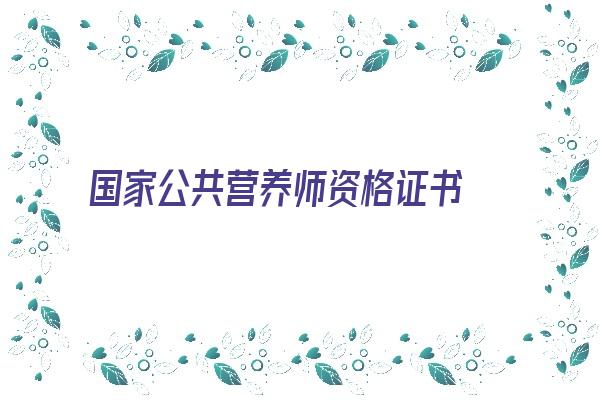 国家公共营养师资格证书